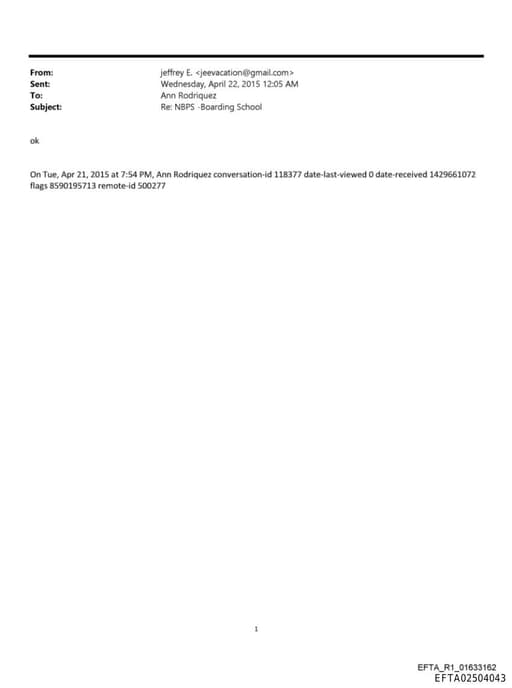 From: jeffrey E. <jeevacation@gmail.com>
Sent: Wednesday, April 22, 2015 12:05 AM
To: Ann Rodriquez
Subject: Re: NBPS -Boarding School

ok

On Tue, Apr 21, 2015 at 7:54 PM, Ann Rodriquez conversation-id 118377 date-last-viewed 0 date-received 1429661072 flags 8590195713 remote-id 500277

1

EFTA_R1_01633162
EFTA02504043